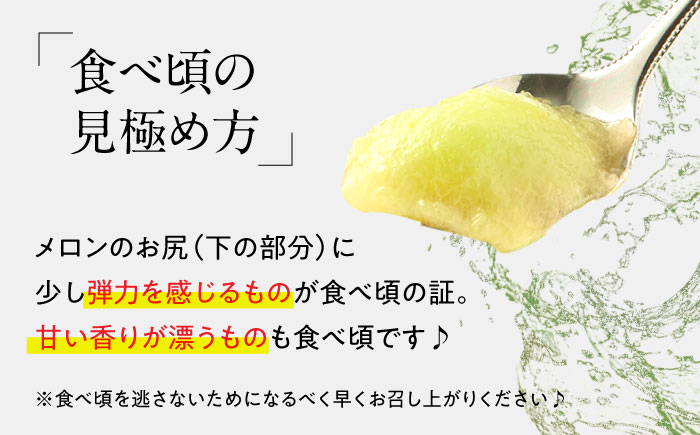 「食べ頃の見極め方」

メロンのお尻（下の部分）に少し弾力を感じるものが食べ頃の証。甘い香りが漂うものも食べ頃です♪

※食べ頃を逃さないためになるべく早くお召し上がりください♪